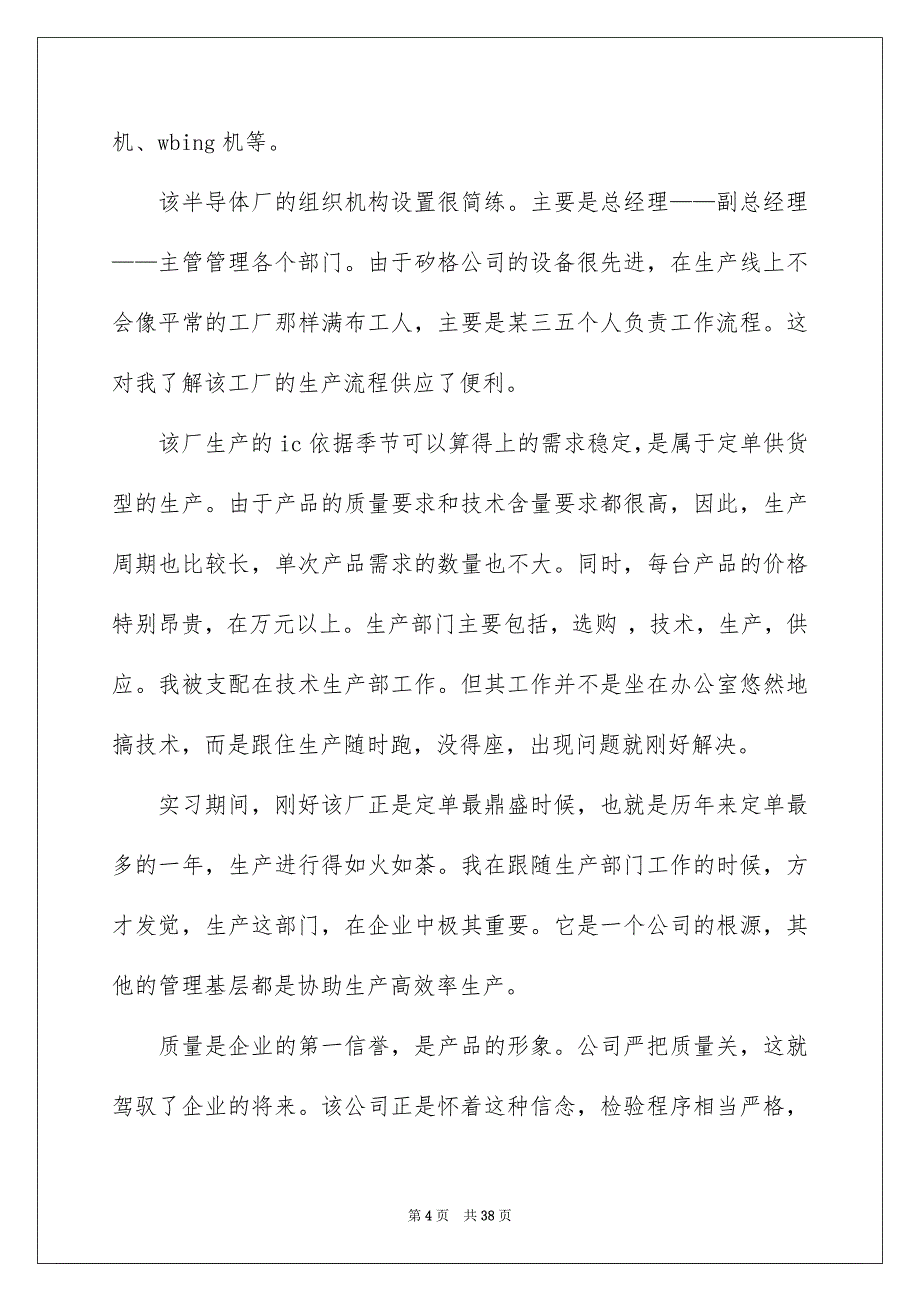 机、wbing 机等。

该半导体厂的组织机构设置很简练。主要是总经理——副总经理——主管管理各个部门。由于矽格公司的设备很先进，在生产线上不会像平常的工厂那样满布工人，主要是某三五个人负责工作流程。这对我了解该工厂的生产流程供应了便利。

该厂生产的 ic 依据季节可以算得上的需求稳定，是属于定单供货型的生产。由于产品的质量要求和技术含量要求都很高，因此，生产周期也比较长，单次产品需求的数量也不大。同时，每台产品的价格特别昂贵，在万元以上。生产部门主要包括，选购 ，技术，生产，供应。我被支配在技术生产部工作。但其工作并不是坐在办公室悠然地搞技术，而是跟住生产随时跑，没得座，出现问题就刚好解决。

实习期间，刚好该厂正是定单最鼎盛时候，也就是历年来定单最多的一年，生产进行得如火如荼。我在跟随生产部门工作的时候，方才发觉，生产这部门，在企业中极其重要。它是一个公司的根源，其他的管理基层都是协助生产高效率生产。

质量是企业的第一信誉，是产品的形象。公司严把质量关，这就驾驭了企业的将来。该公司正是怀着这种信念，检验程序相当严格，

第 4 页　共 38 页